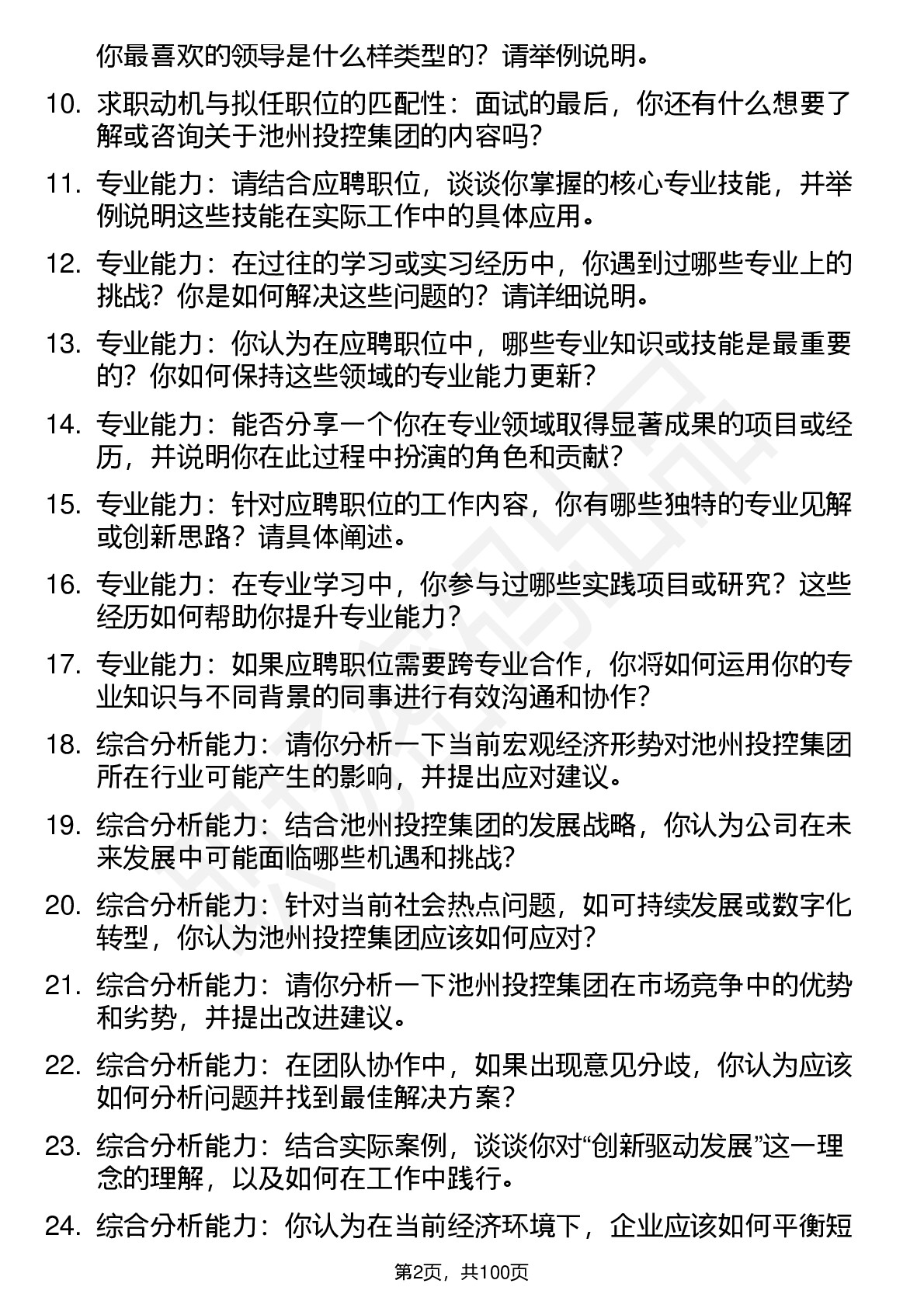 你最喜欢的领导是什么样类型的？请举例说明。

10. 求职动机与拟任职位的匹配性：面试的最后，你还有什么想要了解或咨询关于池州投控集团的内容吗？

11. 专业能力：请结合应聘职位，谈谈你掌握的核心专业技能，并举例说明这些技能在实际工作中的具体应用。

12. 专业能力：在过往的学习或实习经历中，你遇到过哪些专业上的挑战？你是如何解决这些问题的？请详细说明。

13. 专业能力：你认为在应聘职位中，哪些专业知识或技能是最重要的？你如何保持这些领域的专业能力更新？

14. 专业能力：能否分享一个你在专业领域取得显著成果的项目或经历，并说明你在此过程中扮演的角色和贡献？

15. 专业能力：针对应聘职位的工作内容，你有哪些独特的专业见解或创新思路？请具体阐述。

16. 专业能力：在专业学习中，你参与过哪些实践项目或研究？这些经历如何帮助你提升专业能力？

17. 专业能力：如果应聘职位需要跨专业合作，你将如何运用你的专业知识与不同背景的同事进行有效沟通和协作？

18. 综合分析能力：请你分析一下当前宏观经济形势对池州投控集团所在行业可能产生的影响，并提出应对建议。

19. 综合分析能力：结合池州投控集团的发展战略，你认为公司在未来发展中可能面临哪些机遇和挑战？

20. 综合分析能力：针对当前社会热点问题，如可持续发展或数字化转型，你认为池州投控集团应该如何应对？

21. 综合分析能力：请你分析一下池州投控集团在市场竞争中的优势和劣势，并提出改进建议。

22. 综合分析能力：在团队协作中，如果出现意见分歧，你认为应该如何分析问题并找到最佳解决方案？

23. 综合分析能力：结合实际案例，谈谈你对“创新驱动发展”这一理念的理解，以及如何在工作中践行。

24. 综合分析能力：你认为在当前经济环境下，企业应该如何平衡短

第2页，共100页